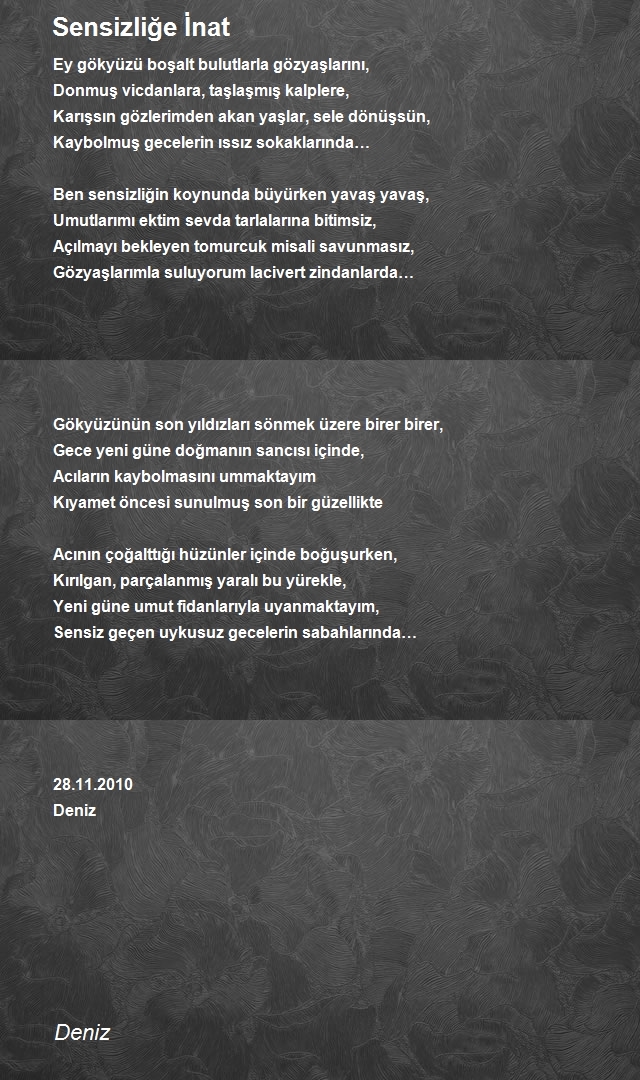 Sensizliğe İnat

Ey gökyüzü boşalt bulutlarla gözyaşlarını,
Donmuş vicdanlara, taşlaşmış kalplere,
Karışsın gözlerimden akan yaşlar, sele dönüşsün,
Kaybolmuş gecelerin ıssız sokaklarında…

Ben sensizliğin koynunda büyürken yavaş yavaş,
Umutlarımı ektim sevda tarlalarına bitimsiz,
Açılmayı bekleyen tomurcuk misali savunmasız,
Gözyaşlarımla suluyorum lacivert zindanlarda…

Gökyüzünün son yıldızları sönmek üzere birer birer,
Gece yeni güne doğmanın sancısı içinde,
Acıların kaybolmasını ummaktayım
Kıyamet öncesi sunulmuş son bir güzellikte

Acının çoğalttığı hüzünler içinde boğuşurken,
Kırılgan, parçalanmış yaralı bu yürekle,
Yeni güne umut fidanlarıyla uyanmaktayım,
Sensiz geçen uykusuz gecelerin sabahlarında…

28.11.2010
Deniz

Deniz